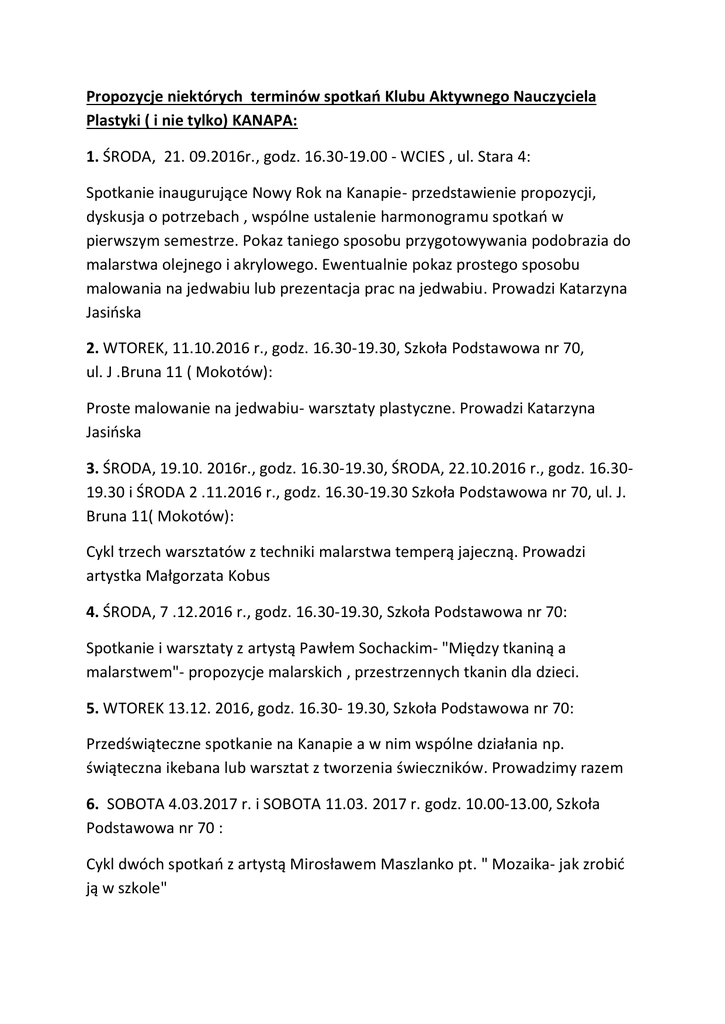 Propozycje niektórych terminów spotkań Klubu Aktywnego Nauczyciela Plastyki ( i nie tylko) KANAPA:

1. ŚRODA, 21. 09.2016r., godz. 16.30-19.00 - WCIES , ul. Stara 4:

Spotkanie inaugurujące Nowy Rok na Kanapie- przedstawienie propozycji, dyskusja o potrzebach , wspólne ustalenie harmonogramu spotkań w pierwszym semestrze. Pokaz taniego sposobu przygotowywania podobrazia do malarstwa olejnego i akrylowego. Ewentualnie pokaz prostego sposobu malowania na jedwabiu lub prezentacja prac na jedwabiu. Prowadzi Katarzyna Jasińska

2. WTOREK, 11.10.2016 r., godz. 16.30-19.30, Szkoła Podstawowa nr 70, ul. J .Bruna 11 ( Mokotów):

Proste malowanie na jedwabiu- warsztaty plastyczne. Prowadzi Katarzyna Jasińska

3. ŚRODA, 19.10. 2016r., godz. 16.30-19.30, ŚRODA, 22.10.2016 r., godz. 16.30-19.30 i ŚRODA 2 .11.2016 r., godz. 16.30-19.30 Szkoła Podstawowa nr 70, ul. J. Bruna 11( Mokotów):

Cykl trzech warsztatów z techniki malarstwa temperą jajeczną. Prowadzi artystka Małgorzata Kobus

4. ŚRODA, 7 .12.2016 r., godz. 16.30-19.30, Szkoła Podstawowa nr 70:

Spotkanie i warsztaty z artystą Pawłem Sochackim- "Między tkaniną a malarstwem"- propozycje malarskich , przestrzennych tkanin dla dzieci.

5. WTOREK 13.12. 2016, godz. 16.30- 19.30, Szkoła Podstawowa nr 70:

Przedświąteczne spotkanie na Kanapie a w nim wspólne działania np. świąteczna ikebana lub warsztat z tworzenia świeczników. Prowadzimy razem

6. SOBOTA 4.03.2017 r. i SOBOTA 11.03. 2017 r. godz. 10.00-13.00, Szkoła Podstawowa nr 70 :

Cykl dwóch spotkań z artystą Mirosławem Maszlanko pt. " Mozaika- jak zrobić ją w szkole"